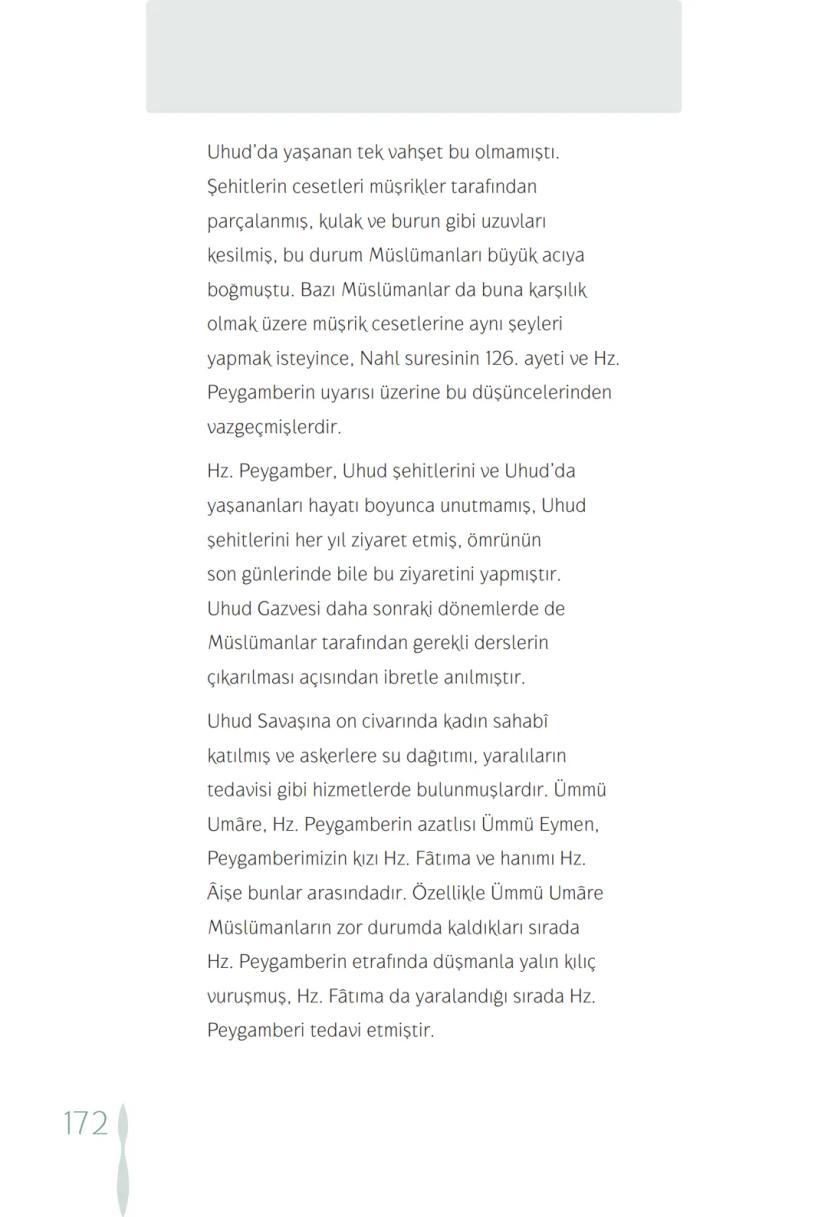 Uhud'da yaşanan tek vahşet bu olmamıştı. Şehitlerin cesetleri müşrikler tarafından parçalanmış, kulak ve burun gibi uzuvları kesilmiş, bu durum Müslümanları büyük acıya boğmuştu. Bazı Müslümanlar da buna karşılık olmak üzere müşrik cesetlerine aynı şeyleri yapmak isteyince, Nahl suresinin 126. ayeti ve Hz. Peygamberin uyarısı üzerine bu düşüncelerinden vazgeçmişlerdir.

Hz. Peygamber, Uhud şehitlerini ve Uhud'da yaşananları hayatı boyunca unutmamış, Uhud şehitlerini her yıl ziyaret etmiş, ömrünün son günlerinde bile bu ziyaretini yapmıştır. Uhud Gazvesi daha sonraki dönemlerde de Müslümanlar tarafından gerekli derslerin çıkarılması açısından ibretle anılmıştır.

Uhud Savaşına on civarında kadın sahabî katılmış ve askerlere su dağıtımı, yaralıların tedavisi gibi hizmetlerde bulunmuşlardır. Ümmü Umâre, Hz. Peygamberin azatlısı Ümmü Eymen, Peygamberimizin kızı Hz. Fâtıma ve hanımı Hz. Âişe bunlar arasındadır. Özellikle Ümmü Umâre Müslümanların zor durumda kaldıkları sırada Hz. Peygamberin etrafında düşmanla yalın kılıç vuruşmuş, Hz. Fâtıma da yaralandığı sırada Hz. Peygamberi tedavi etmiştir.

172